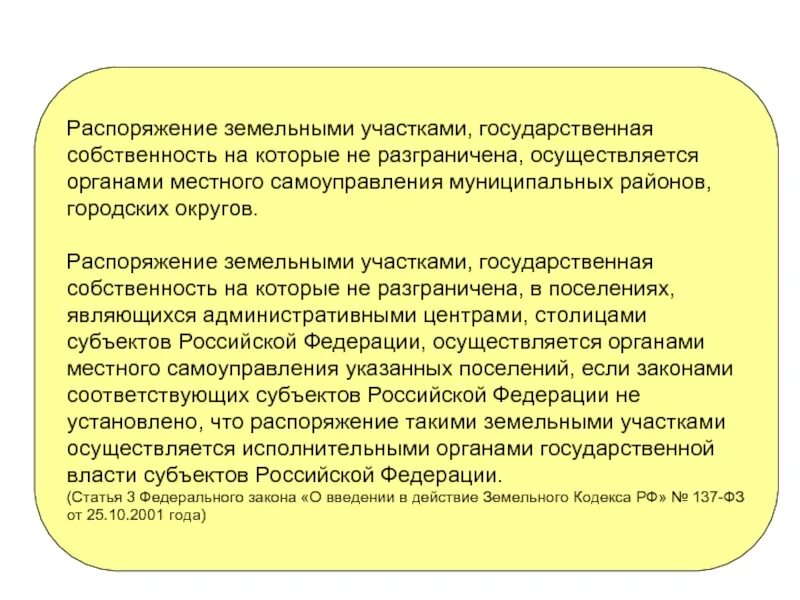 Распоряжение земельными участками, государственная собственность на которые не разграничена, осуществляется органами местного самоуправления муниципальных районов, городских округов.

Распоряжение земельными участками, государственная собственность на которые не разграничена, в поселениях, являющихся административными центрами, столицами субъектов Российской Федерации, осуществляется органами местного самоуправления указанных поселений, если законами соответствующих субъектов Российской Федерации не установлено, что распоряжение такими земельными участками осуществляется исполнительными органами государственной власти субъектов Российской Федерации.
(Статья 3 Федерального закона «О введении в действие Земельного Кодекса РФ» № 137-ФЗ от 25.10.2001 года)